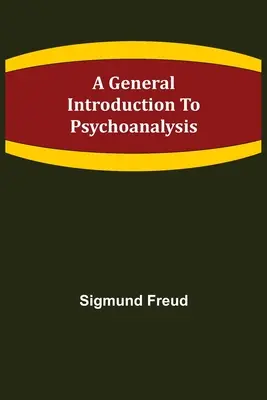 A General Introduction To Psychoanalysis

Sigmund Freud